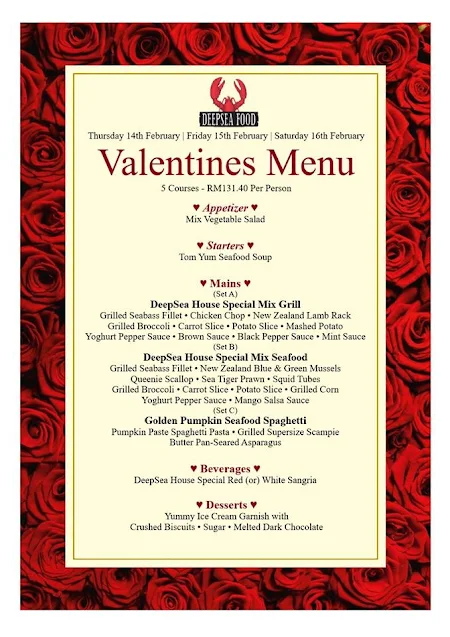 DEEPSEA FOOD

Thursday 14th February | Friday 15th February | Saturday 16th February

Valentines Menu

5 Courses - RM131.40 Per Person

♥ Appetizer ♥
Mix Vegetable Salad

♥ Starters ♥
Tom Yum Seafood Soup

♥ Mains ♥
(Set A)
DeepSea House Special Mix Grill
Grilled Seabass Fillet • Chicken Chop • New Zealand Lamb Rack
Grilled Broccoli • Carrot Slice • Potato Slice • Mashed Potato
Yoghurt Pepper Sauce • Brown Sauce • Black Pepper Sauce • Mint Sauce
(Set B)
DeepSea House Special Mix Seafood
Grilled Seabass Fillet • New Zealand Blue & Green Mussels
Queenie Scallop • Sea Tiger Prawn • Squid Tubes
Grilled Broccoli • Carrot Slice • Potato Slice • Grilled Corn
Yoghurt Pepper Sauce • Mango Salsa Sauce
(Set C)
Golden Pumpkin Seafood Spaghetti
Pumpkin Paste Spaghetti Pasta • Grilled Supersize Scampie
Butter Pan-Seared Asparagus

♥ Beverages ♥
DeepSea House Special Red (or) White Sangria

♥ Desserts ♥
Yummy Ice Cream Garnish with
Crushed Biscuits • Sugar • Melted Dark Chocolate